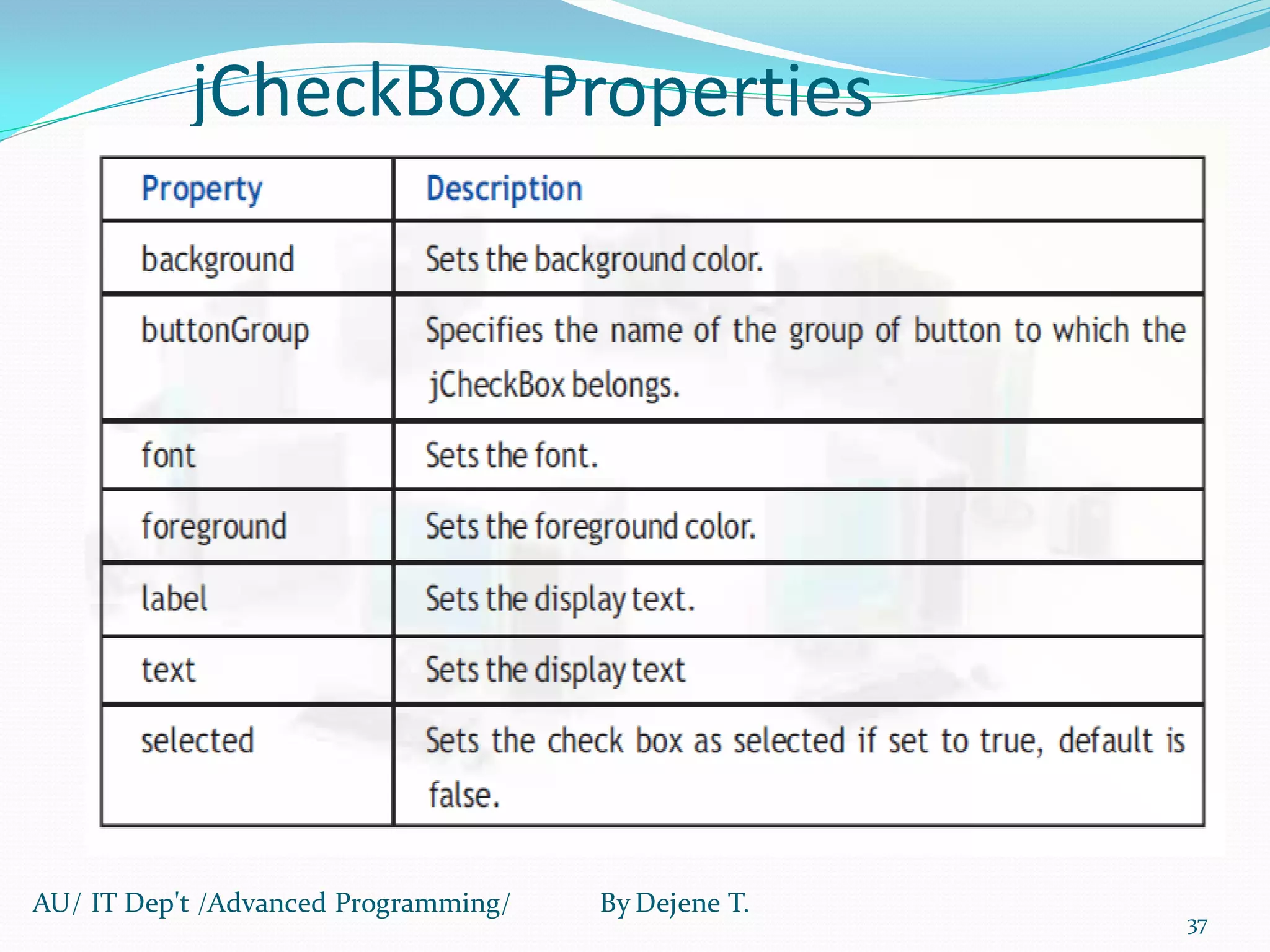 jCheckBox Properties

| Property | Description |
|---|---|
| background | Sets the background color. |
| buttonGroup | Specifies the name of the group of button to which the jCheckBox belongs. |
| font | Sets the font. |
| foreground | Sets the foreground color. |
| label | Sets the display text. |
| text | Sets the display text |
| selected | Sets the check box as selected if set to true, default is false. |

AU/ IT Dep't /Advanced Programming/ By Dejene T.

37